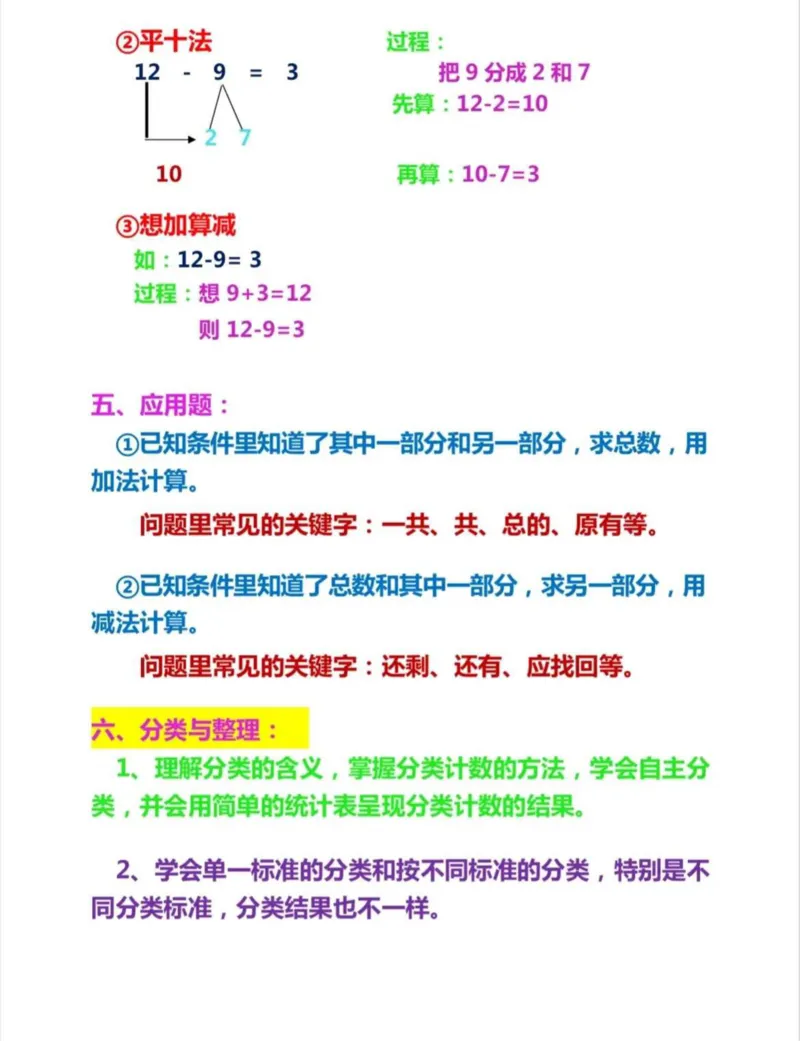 ②平十法

12 - 9 = 3

2 7

10

过程：

把 9 分成 2 和 7

先算：12-2=10

再算：10-7=3

③想加算减

如：12-9= 3

过程：想 9+3=12

则 12-9=3

五、应用题：

①已知条件里知道了其中一部分和另一部分，求总数，用加法计算。

问题里常见的关键字：一共、共、总的、原有等。

②已知条件里知道了总数和其中一部分，求另一部分，用减法计算。

问题里常见的关键字：还剩、还有、应找回等。

六、分类与整理：

1、理解分类的含义，掌握分类计数的方法，学会自主分类，并会用简单的统计表呈现分类计数的结果。

2、学会单一标准的分类和按不同标准的分类，特别是不同分类标准，分类结果也不一样。